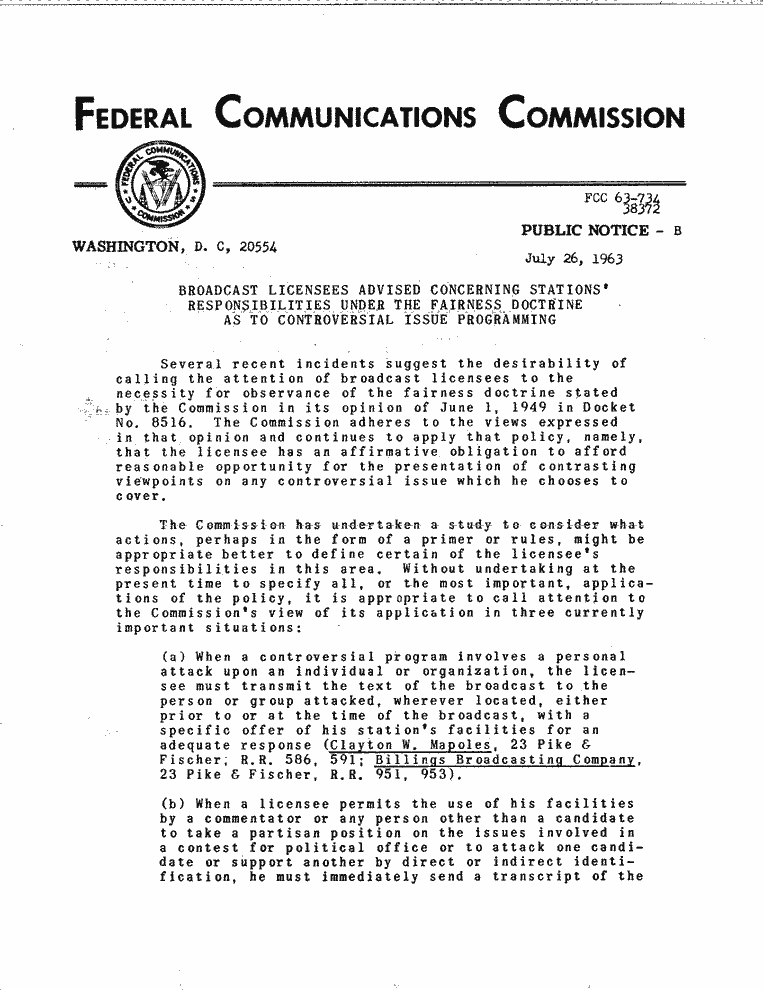 FEDERAL COMMUNICATIONS COMMISSION

FEDERAL COMMUNICATIONS COMMISSION

FCC 63-734
38372

PUBLIC NOTICE - B

WASHINGTON, D. C, 20554

July 26, 1963

BROADCAST LICENSEES ADVISED CONCERNING STATIONS' RESPONSIBILITIES UNDER THE FAIRNESS DOCTRINE AS TO CONTROVERSIAL ISSUE PROGRAMMING

Several recent incidents suggest the desirability of calling the attention of broadcast licensees to the necessity for observance of the fairness doctrine stated by the Commission in its opinion of June 1, 1949 in Docket No. 8516. The Commission adheres to the views expressed in that opinion and continues to apply that policy, namely, that the licensee has an affirmative obligation to afford reasonable opportunity for the presentation of contrasting viewpoints on any controversial issue which he chooses to cover.

The Commission has undertaken a study to consider what actions, perhaps in the form of a primer or rules, might be appropriate better to define certain of the licensee's responsibilities in this area. Without undertaking at the present time to specify all, or the most important, applications of the policy, it is appropriate to call attention to the Commission's view of its application in three currently important situations:

(a) When a controversial program involves a personal attack upon an individual or organization, the licensee must transmit the text of the broadcast to the person or group attacked, wherever located, either prior to or at the time of the broadcast, with a specific offer of his station's facilities for an adequate response (Clayton W. Mapoles, 23 Pike & Fischer; R.R. 586, 591; Billings Broadcasting Company, 23 Pike & Fischer, R.R. 951, 953).

(b) When a licensee permits the use of his facilities by a commentator or any person other than a candidate to take a partisan position on the issues involved in a contest for political office or to attack one candidate or support another by direct or indirect identification, he must immediately send a transcript of the